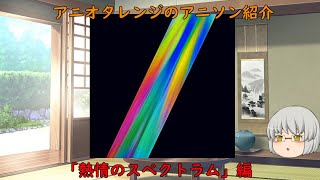 アニオタレンジのアニソン紹介

「熱情のスペクトラム」編